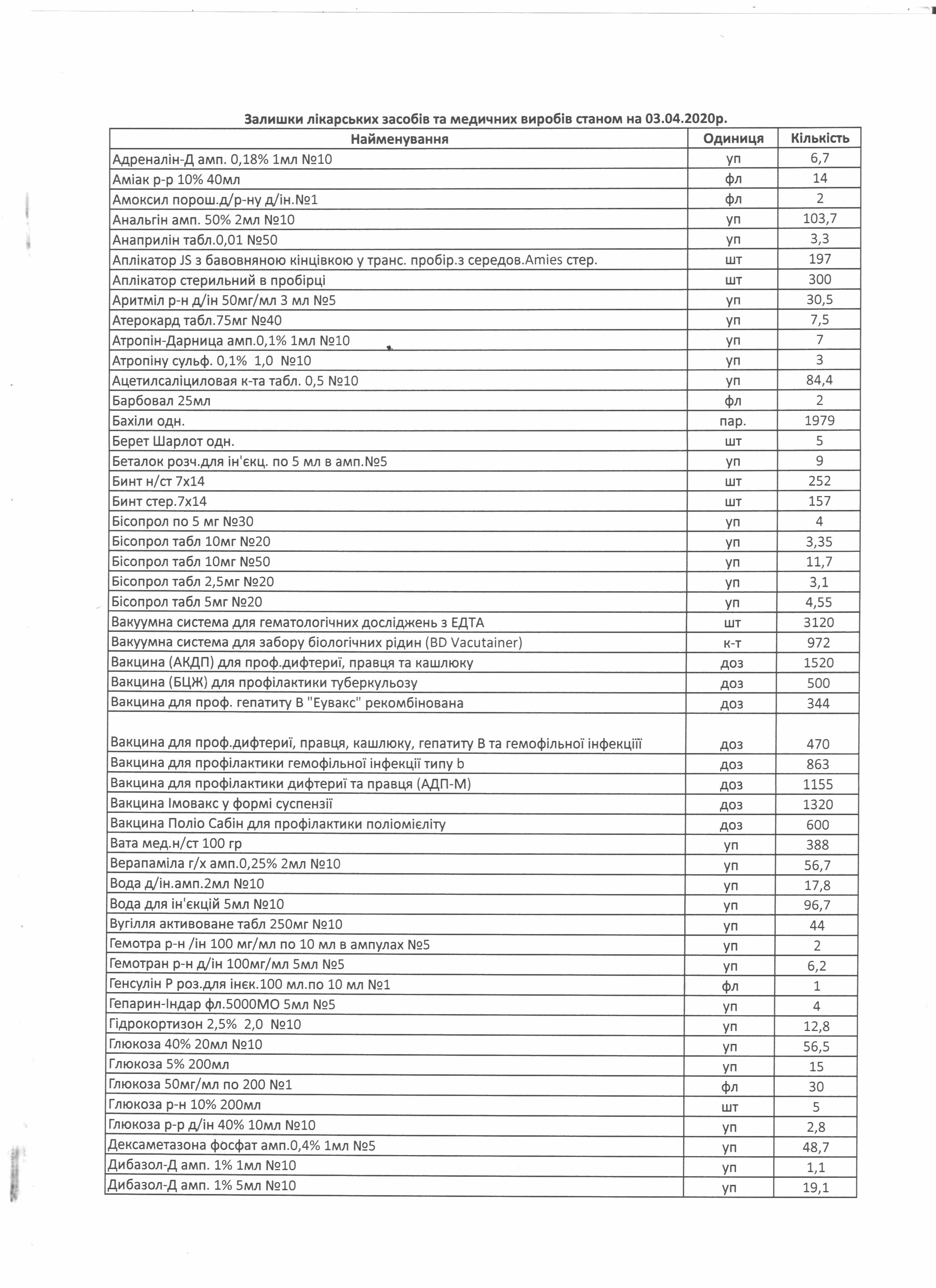 Залишки лікарських засобів та медичних виробів станом на 03.04.2020р.

| Найменування | Одиниця | Кількість |
|---|---|---|
| Адреналін-Д амп. 0,18% 1мл №10 | уп | 6,7 |
| Аміак р-р 10% 40мл | фл | 14 |
| Амоксил порош.д/р-ну д/ін.№1 | фл | 2 |
| Анальгін амп. 50% 2мл №10 | уп | 103,7 |
| Анаприлін табл.0,01 №50 | уп | 3,3 |
| Аплікатор JS з бавовняною кінцівкою у транс. пробір.з середов.Amies стер. | шт | 197 |
| Аплікатор стерильний в пробірці | шт | 300 |
| Аритміл р-н д/ін 50мг/мл 3 мл №5 | уп | 30,5 |
| Атерокард табл.75мг №40 | уп | 7,5 |
| Атропін-Дарница амп.0,1% 1мл №10 | уп | 7 |
| Атропіну сульф. 0,1% 1,0 №10 | уп | 3 |
| Ацетилсаліциловая к-та табл. 0,5 №10 | уп | 84,4 |
| Барбовал 25мл | фл | 2 |
| Бахіли одн. | пар. | 1979 |
| Берет Шарлот одн. | шт | 5 |
| Беталок розч.для ін'єкц. по 5 мл в амп.№5 | уп | 9 |
| Бинт н/ст 7х14 | шт | 252 |
| Бинт стер.7х14 | шт | 157 |
| Бісопрол по 5 мг №30 | уп | 4 |
| Бісопрол табл 10мг №20 | уп | 3,35 |
| Бісопрол табл 10мг №50 | уп | 11,7 |
| Бісопрол табл 2,5мг №20 | уп | 3,1 |
| Бісопрол табл 5мг №20 | уп | 4,55 |
| Вакуумна система для гематологічних досліджень з ЕДТА | шт | 3120 |
| Вакуумна система для забору біологічних рідин (BD Vacutainer) | к-т | 972 |
| Вакцина (АКДП) для проф.дифтерії, правця та кашлюку | доз | 1520 |
| Вакцина (БЦЖ) для профілактики туберкульозу | доз | 500 |
| Вакцина для проф. гепатиту В "Еувакс" рекомбінована | доз | 344 |
| Вакцина для проф.дифтерії, правця, кашлюку, гепатиту В та гемофільної інфекціїї | доз | 470 |
| Вакцина для профілактики гемофільної інфекції типу b | доз | 863 |
| Вакцина для профілактики дифтерії та правця (АДП-М) | доз | 1155 |
| Вакцина Імовакс у формі суспензії | доз | 1320 |
| Вакцина Поліо Сабін для профілактики поліомієліту | доз | 600 |
| Вата мед.н/ст 100 гр | уп | 388 |
| Верапаміла г/х амп.0,25% 2мл №10 | уп | 56,7 |
| Вода д/ін.амп.2мл №10 | уп | 17,8 |
| Вода для ін'єкцій 5мл №10 | уп | 96,7 |
| Вугілля активоване табл 250мг №10 | уп | 44 |
| Гемотра р-н /ін 100 мг/мл по 10 мл в ампулах №5 | уп | 2 |
| Гемотран р-н д/ін 100мг/мл 5мл №5 | уп | 6,2 |
| Генсулін Р роз.для інєк.100 мл.по 10 мл №1 | фл | 1 |
| Гепарин-Індар фл.5000МО 5мл №5 | уп | 4 |
| Гідрокортизон 2,5% 2,0 №10 | уп | 12,8 |
| Глюкоза 40% 20мл №10 | уп | 56,5 |
| Глюкоза 5% 200мл | уп | 15 |
| Глюкоза 50мг/мл по 200 №1 | фл | 30 |
| Глюкоза р-н 10% 200мл | шт | 5 |
| Глюкоза р-р д/ін 40% 10мл №10 | уп | 2,8 |
| Дексаметазона фосфат амп.0,4% 1мл №5 | уп | 48,7 |
| Дибазол-Д амп. 1% 1мл №10 | уп | 1,1 |
| Дибазол-Д амп. 1% 5мл №10 | уп | 19,1 |